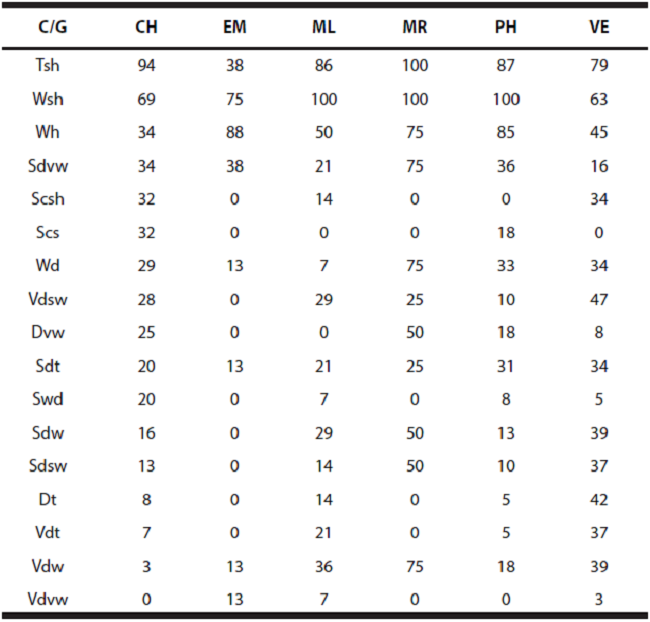 | C/G | CH | EM | ML | MR | PH | VE |
|---|---|---|---|---|---|---|
| Tsh | 94 | 38 | 86 | 100 | 87 | 79 |
| Wsh | 69 | 75 | 100 | 100 | 100 | 63 |
| Wh | 34 | 88 | 50 | 75 | 85 | 45 |
| Sdvw | 34 | 38 | 21 | 75 | 36 | 16 |
| Scsh | 32 | 0 | 14 | 0 | 0 | 34 |
| Scs | 32 | 0 | 0 | 0 | 18 | 0 |
| Wd | 29 | 13 | 7 | 75 | 33 | 34 |
| Vdsw | 28 | 0 | 29 | 25 | 10 | 47 |
| Dvw | 25 | 0 | 0 | 50 | 18 | 8 |
| Sdt | 20 | 13 | 21 | 25 | 31 | 34 |
| Swd | 20 | 0 | 7 | 0 | 8 | 5 |
| Sdw | 16 | 0 | 29 | 50 | 13 | 39 |
| Sdsw | 13 | 0 | 14 | 50 | 10 | 37 |
| Dt | 8 | 0 | 14 | 0 | 5 | 42 |
| Vdt | 7 | 0 | 21 | 0 | 5 | 37 |
| Vdw | 3 | 13 | 36 | 75 | 18 | 39 |
| Vdvw | 0 | 13 | 7 | 0 | 0 | 3 |